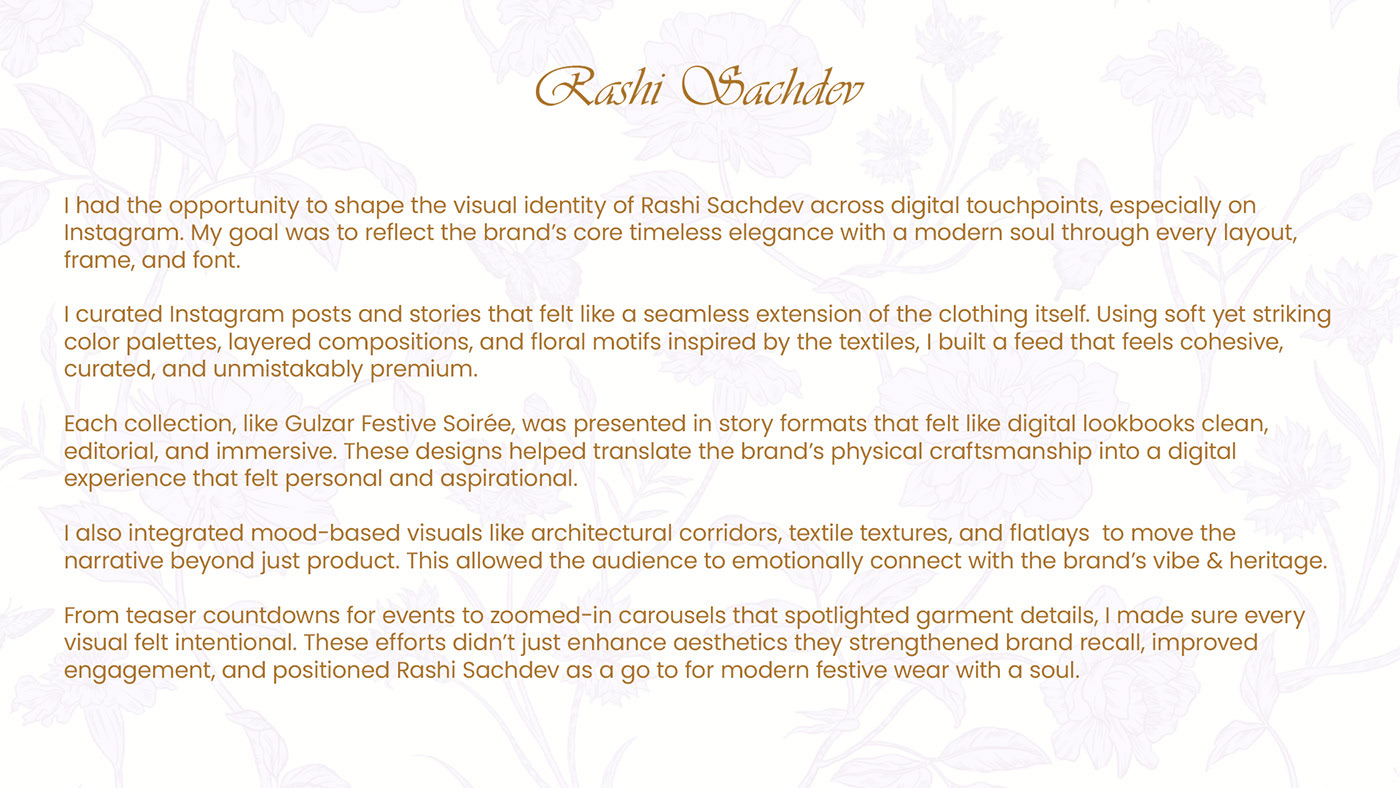 Rashi Sachdev

I had the opportunity to shape the visual identity of Rashi Sachdev across digital touchpoints, especially on Instagram. My goal was to reflect the brand's core timeless elegance with a modern soul through every layout, frame, and font.

I curated Instagram posts and stories that felt like a seamless extension of the clothing itself. Using soft yet striking color palettes, layered compositions, and floral motifs inspired by the textiles, I built a feed that feels cohesive, curated, and unmistakably premium.

Each collection, like Gulzar Festive Soirée, was presented in story formats that felt like digital lookbooks clean, editorial, and immersive. These designs helped translate the brand's physical craftsmanship into a digital experience that felt personal and aspirational.

I also integrated mood-based visuals like architectural corridors, textile textures, and flatlays to move the narrative beyond just product. This allowed the audience to emotionally connect with the brand's vibe & heritage.

From teaser countdowns for events to zoomed-in carousels that spotlighted garment details, I made sure every visual felt intentional. These efforts didn't just enhance aesthetics they strengthened brand recall, improved engagement, and positioned Rashi Sachdev as a go to for modern festive wear with a soul.